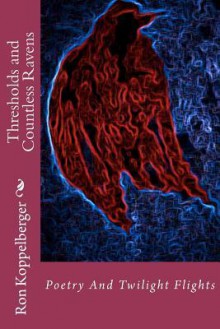 Thresholds and Countless Ravens

Ron Koppelberger

Poetry And Twilight Flights